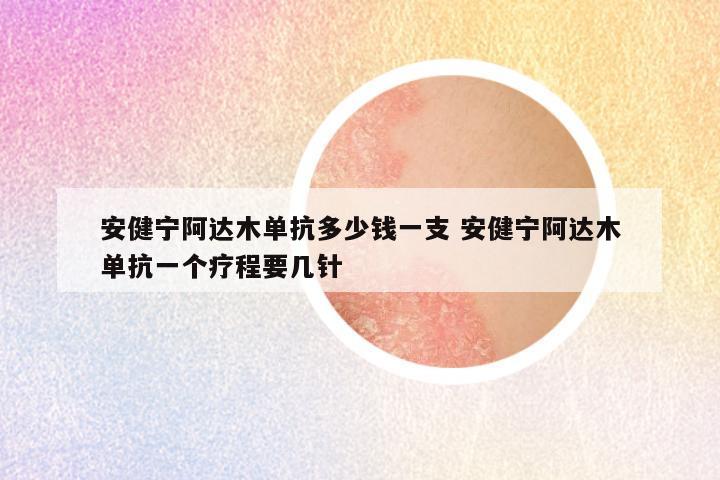 安健宁阿达木单抗多少钱一支 安健宁阿达木单抗一个疗程要几针